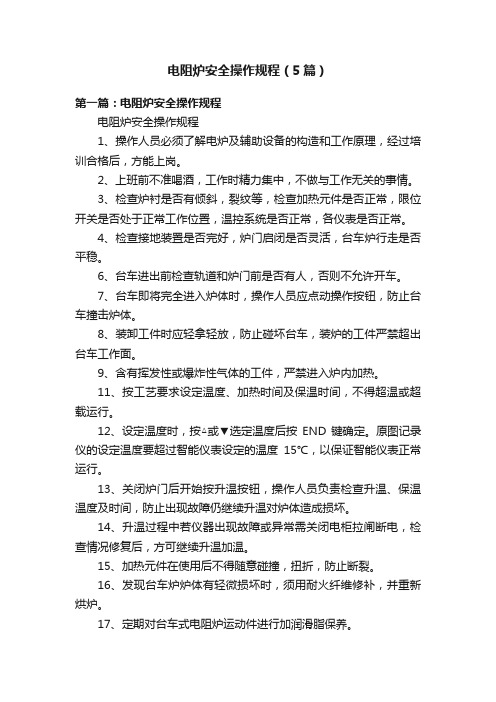 电阻炉安全操作规程（5篇）

第一篇：电阻炉安全操作规程

电阻炉安全操作规程

1、操作人员必须了解电炉及辅助设备的构造和工作原理，经过培训合格后，方能上岗。

2、上班前不准喝酒，工作时精力集中，不做与工作无关的事情。

3、检查炉衬是否有倾斜，裂纹等，检查加热元件是否正常，限位开关是否处于正常工作位置，温控系统是否正常，各仪表是否正常。

4、检查接地装置是否完好，炉门启闭是否灵活，台车炉行走是否平稳。

6、台车进出前检查轨道和炉门前是否有人，否则不允许开车。

7、台车即将完全进入炉体时，操作人员应点动操作按钮，防止台车撞击炉体。

8、装卸工件时应轻拿轻放，防止碰坏台车，装炉的工件严禁超出台车工作面。

9、含有挥发性或爆炸性气体的工件，严禁进入炉内加热。

11、按工艺要求设定温度、加热时间及保温时间，不得超温或超载运行。

12、设定温度时，按▲或▼选定温度后按 END 键确定。原图记录仪的设定温度要超过智能仪表设定的温度 15℃，以保证智能仪表正常运行。

13、关闭炉门后开始按升温按钮，操作人员负责检查升温、保温温度及时间，防止出现故障仍继续升温对炉体造成损坏。

14、升温过程中若仪器出现故障或异常需关闭电柜拉闸断电，检查情况修复后，方可继续升温加温。

15、加热元件在使用后不得随意碰撞，扭折，防止断裂。

16、发现台车炉炉体有轻微损坏时，须用耐火纤维修补，并重新烘炉。

17、定期对台车式电阻炉运动件进行加润滑脂保养。